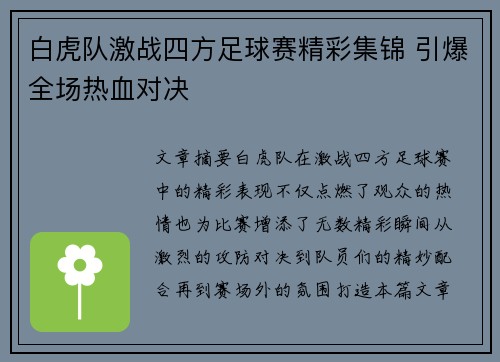 白虎队激战四方足球赛精彩集锦 引爆全场热血对决

文章摘要白虎队在激战四方足球赛中的精彩表现不仅点燃了观众的热情也为比赛增添了无数精彩瞬间从激烈的攻防对决到队员们的精妙配合再到赛场外的氛围打造本篇文章